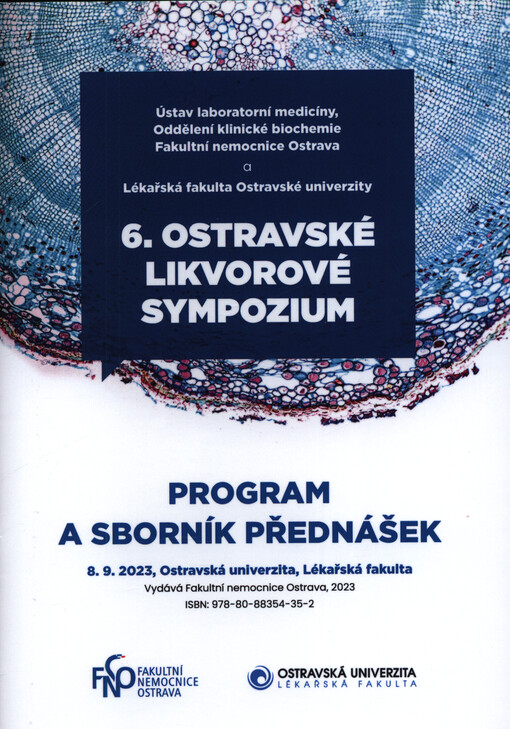 Ústav laboratorní medicíny, Oddělení klinické biochemie Fakultní nemocnice Ostrava

a

Lékařská fakulta Ostravské univerzity

6. OSTRAVSKÉ LIKVOROVÉ SYMPOZIUM

PROGRAM A SBORNÍK PŘEDNÁŠEK

8. 9. 2023, Ostravská univerzita, Lékařská fakulta

Vydává Fakultní nemocnice Ostrava, 2023

ISBN: 978-80-88354-35-2

FNO FAKULTNÍ NEMOCNICE OSTRAVA

OSTRAVSKÁ UNIVERZITA LÉKAŘSKÁ FAKULTA